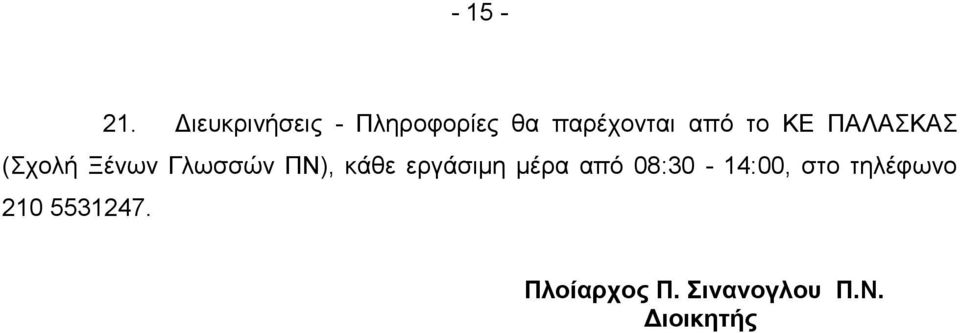 - 15 -

21. Διευκρινήσεις - Πληροφορίες θα παρέχονται από το ΚΕ ΠΑΛΑΣΚΑΣ (Σχολή Ξένων Γλωσσών ΠΝ), κάθε εργάσιμη μέρα από 08:30 - 14:00, στο τηλέφωνο 210 5531247.

Πλοίαρχος Π. Σινανογλου Π.Ν.
Διοικητής